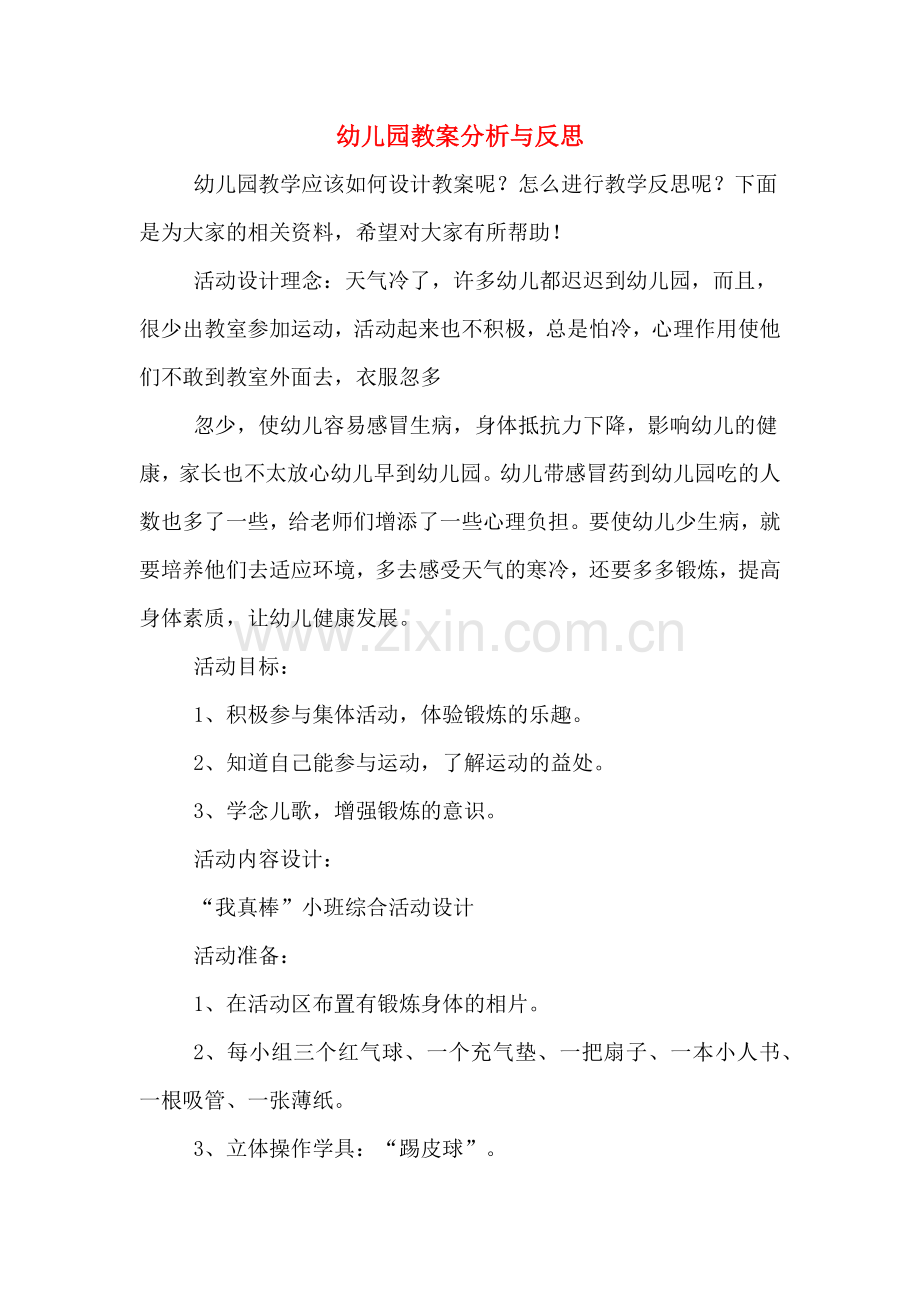 幼儿园教案分析与反思

幼儿园教学应该如何设计教案呢？怎么进行教学反思呢？下面是为大家的相关资料，希望对大家有所帮助！

活动设计理念：天气冷了，许多幼儿都迟迟到幼儿园，而且，很少出教室参加运动，活动起来也不积极，总是怕冷，心理作用使他们不敢到教室外面去，衣服忽多

忽少，使幼儿容易感冒生病，身体抵抗力下降，影响幼儿的健康，家长也不太放心幼儿早到幼儿园。幼儿带感冒药到幼儿园吃的人数也多了一些，给老师们增添了一些心理负担。要使幼儿少生病，就要培养他们去适应环境，多去感受天气的寒冷，还要多多锻炼，提高身体素质，让幼儿健康发展。

www.zixin.com.cn

活动目标：

1、积极参与集体活动，体验锻炼的乐趣。

2、知道自己能参与运动，了解运动的益处。

3、学念儿歌，增强锻炼的意识。

活动内容设计：

“我真棒”小班综合活动设计

活动准备：

1、在活动区布置有锻炼身体的相片。

2、每小组三个红气球、一个充气垫、一把扇子、一本小人书、一根吸管、一张薄纸。

3、立体操作学具：“踢皮球”。